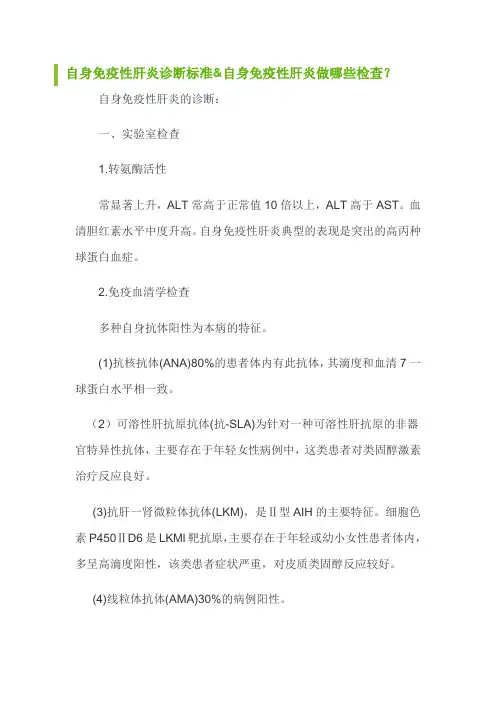 自身免疫性肝炎诊断标准&自身免疫性肝炎做哪些检查？

自身免疫性肝炎的诊断：

一、实验室检查

1.转氨酶活性

常显著上升，ALT 常高于正常值 10 倍以上，ALT 高于 AST。血清胆红素水平中度升高。自身免疫性肝炎典型的表现是突出的高丙种球蛋白血症。

2.免疫血清学检查

多种自身抗体阳性为本病的特征。

(1)抗核抗体(ANA)80%的患者体内有此抗体，其滴度和血清 7 一球蛋白水平相一致。

（2）可溶性肝抗原抗体(抗-SLA)为针对一种可溶性肝抗原的非器官特异性抗体，主要存在于年轻女性病例中，这类患者对类固醇激素治疗反应良好。

(3)抗肝一肾微粒体抗体(LKM)，是Ⅱ型 AIH 的主要特征。细胞色素 P450ⅡD6 是 LKMI 靶抗原，主要存在于年轻或幼小女性患者体内，多呈高滴度阳性，该类患者症状严重，对皮质类固醇反应较好。

(4)线粒体抗体(AMA)30%的病例阳性。